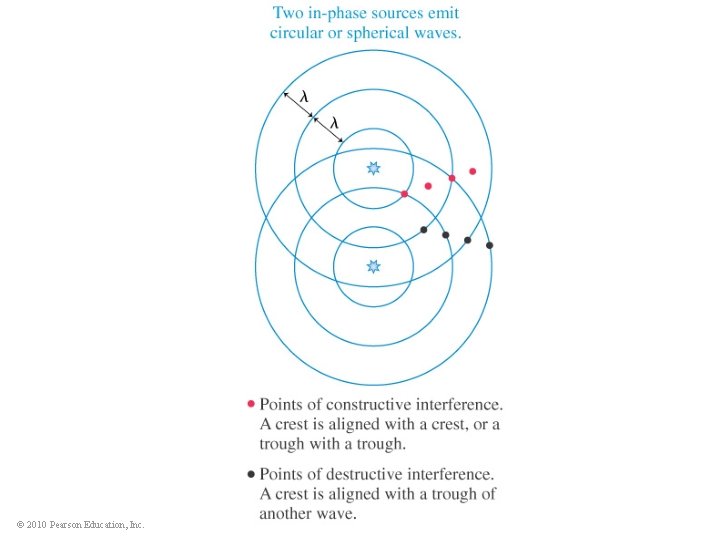 Two in-phase sources emit circular or spherical waves.

$\lambda$

$\lambda$

• Points of constructive interference. A crest is aligned with a crest, or a trough with a trough.

• Points of destructive interference. A crest is aligned with a trough of another wave.

© 2010 Pearson Education, Inc.